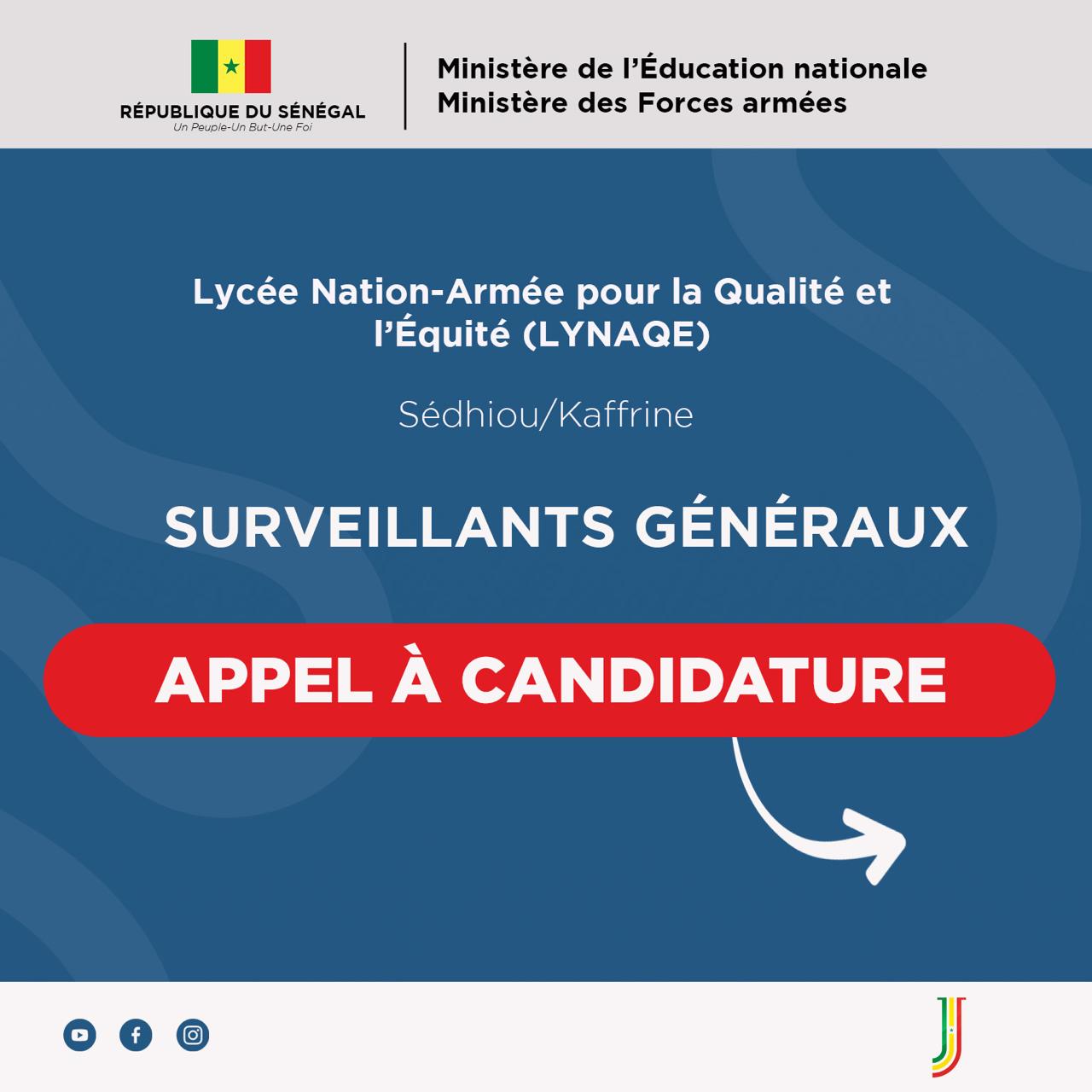 RÉPUBLIQUE DU SÉNÉGAL
Un Peuple-Un But-Une Foi

Ministère de l'Éducation nationale
Ministère des Forces armées

Lycée Nation-Armée pour la Qualité et l'Équité (LYNAQE)

Sédhiou/Kaffrine

SURVEILLANTS GÉNÉRAUX

APPEL À CANDIDATURE